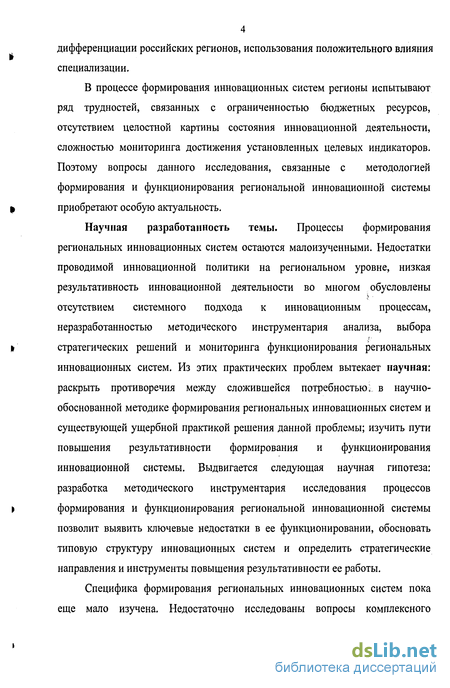 4

дифференциации российских регионов, использования положительного влияния специализации.

В процессе формирования инновационных систем регионы испытывают ряд трудностей, связанных с ограниченностью бюджетных ресурсов, отсутствием целостной картины состояния инновационной деятельности, сложностью мониторинга достижения установленных целевых индикаторов. Поэтому вопросы данного исследования, связанные с методологией формирования и функционирования региональной инновационной системы приобретают особую актуальность.

Научная разработанность темы. Процессы формирования региональных инновационных систем остаются малоизученными. Недостатки проводимой инновационной политики на региональном уровне, низкая результативность инновационной деятельности во многом обусловлены отсутствием системного подхода к инновационным процессам, неразработанностью методического инструментария анализа, выбора стратегических решений и мониторинга функционирования региональных инновационных систем. Из этих практических проблем вытекает научная: раскрыть противоречия между сложившейся потребностью в научно-обоснованной методике формирования региональных инновационных систем и существующей ущербной практикой решения данной проблемы; изучить пути повышения результативности формирования и функционирования инновационной системы. Выдвигается следующая научная гипотеза: разработка методического инструментария исследования процессов формирования и функционирования региональной инновационной системы позволит выявить ключевые недостатки в ее функционировании, обосновать типовую структуру инновационных систем и определить стратегические направления и инструменты повышения результативности ее работы.

Специфика формирования региональных инновационных систем пока еще мало изучена. Недостаточно исследованы вопросы комплексного

dsLib.net
библиотека диссертаций